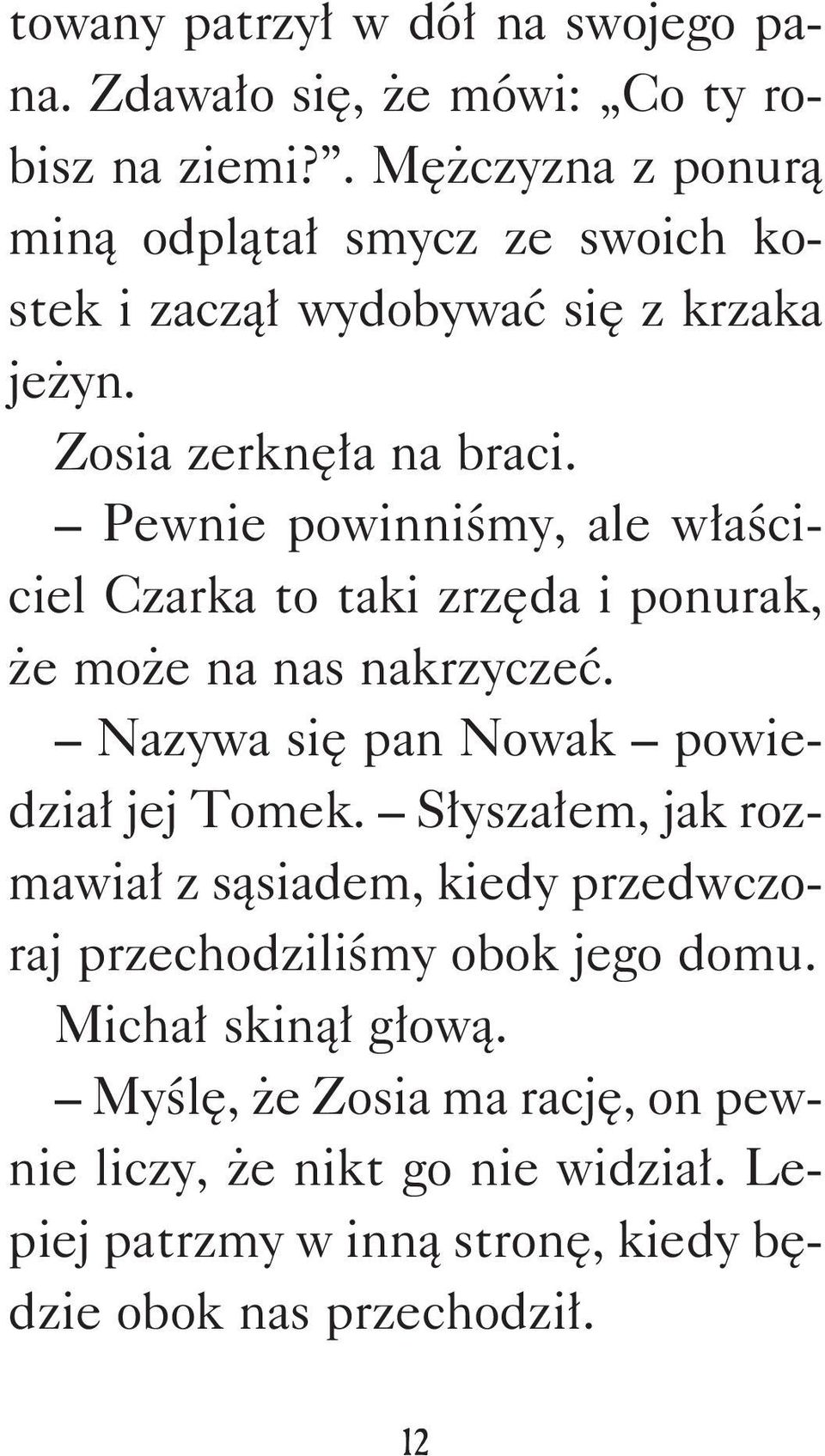 towany patrzył w dół na swojego pana. Zdawało się, że mówi: „Co ty robisz na ziemi?”. Mężczyzna z ponurą miną odplątał smycz ze swoich kostek i zaczął wydobywać się z krzaka jeżyn.

Zosia zerknęła na braci.

– Pewnie powinniśmy, ale właściciel Czarka to taki zrzęda i ponurak, że może na nas nakrzyczeć.

– Nazywa się pan Nowak – powiedział jej Tomek. – Słyszałem, jak rozmawiał z sąsiadem, kiedy przedwczoraj przechodziliśmy obok jego domu.

Michał skinął głową.

– Myślę, że Zosia ma rację, on pewnie liczy, że nikt go nie widział. Lepiej patrzmy w inną stronę, kiedy będzie obok nas przechodził.

12